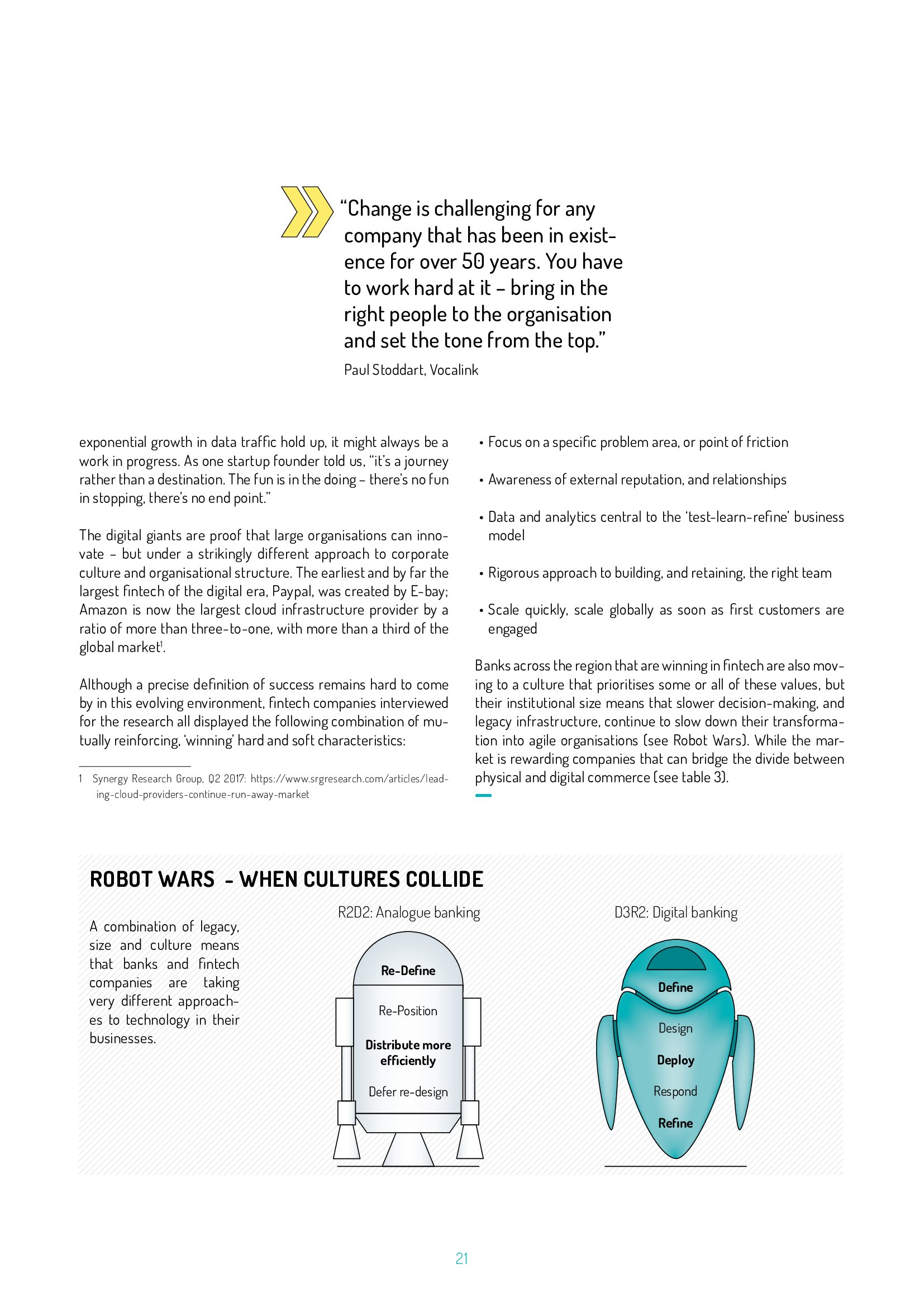 “Change is challenging for any company that has been in existence for over 50 years. You have to work hard at it – bring in the right people to the organisation and set the tone from the top.”

Paul Stoddart, Vocalink

exponential growth in data traffic hold up, it might always be a work in progress. As one startup founder told us, “it’s a journey rather than a destination. The fun is in the doing – there’s no fun in stopping, there’s no end point.”

The digital giants are proof that large organisations can innovate – but under a strikingly different approach to corporate culture and organisational structure. The earliest and by far the largest fintech of the digital era, Paypal, was created by E-bay; Amazon is now the largest cloud infrastructure provider by a ratio of more than three-to-one, with more than a third of the global market$^1$.

Although a precise definition of success remains hard to come by in this evolving environment, fintech companies interviewed for the research all displayed the following combination of mutually reinforcing, ‘winning’ hard and soft characteristics:

1 Synergy Research Group, Q2 2017: https://www.srgresearch.com/articles/leading-cloud-providers-continue-run-away-market

• Focus on a specific problem area, or point of friction

• Awareness of external reputation, and relationships

• Data and analytics central to the ‘test-learn-refine’ business model

• Rigorous approach to building, and retaining, the right team

• Scale quickly, scale globally as soon as first customers are engaged

Banks across the region that are winning in fintech are also moving to a culture that prioritises some or all of these values, but their institutional size means that slower decision-making, and legacy infrastructure, continue to slow down their transformation into agile organisations (see Robot Wars). While the market is rewarding companies that can bridge the divide between physical and digital commerce (see table 3).

ROBOT WARS - WHEN CULTURES COLLIDE

A combination of legacy, size and culture means that banks and fintech companies are taking very different approaches to technology in their businesses.

R2D2: Analogue banking

Re-Define

Re-Position

Distribute more efficiently

Defer re-design

D3R2: Digital banking

Define

Design

Deploy

Respond

Refine

21